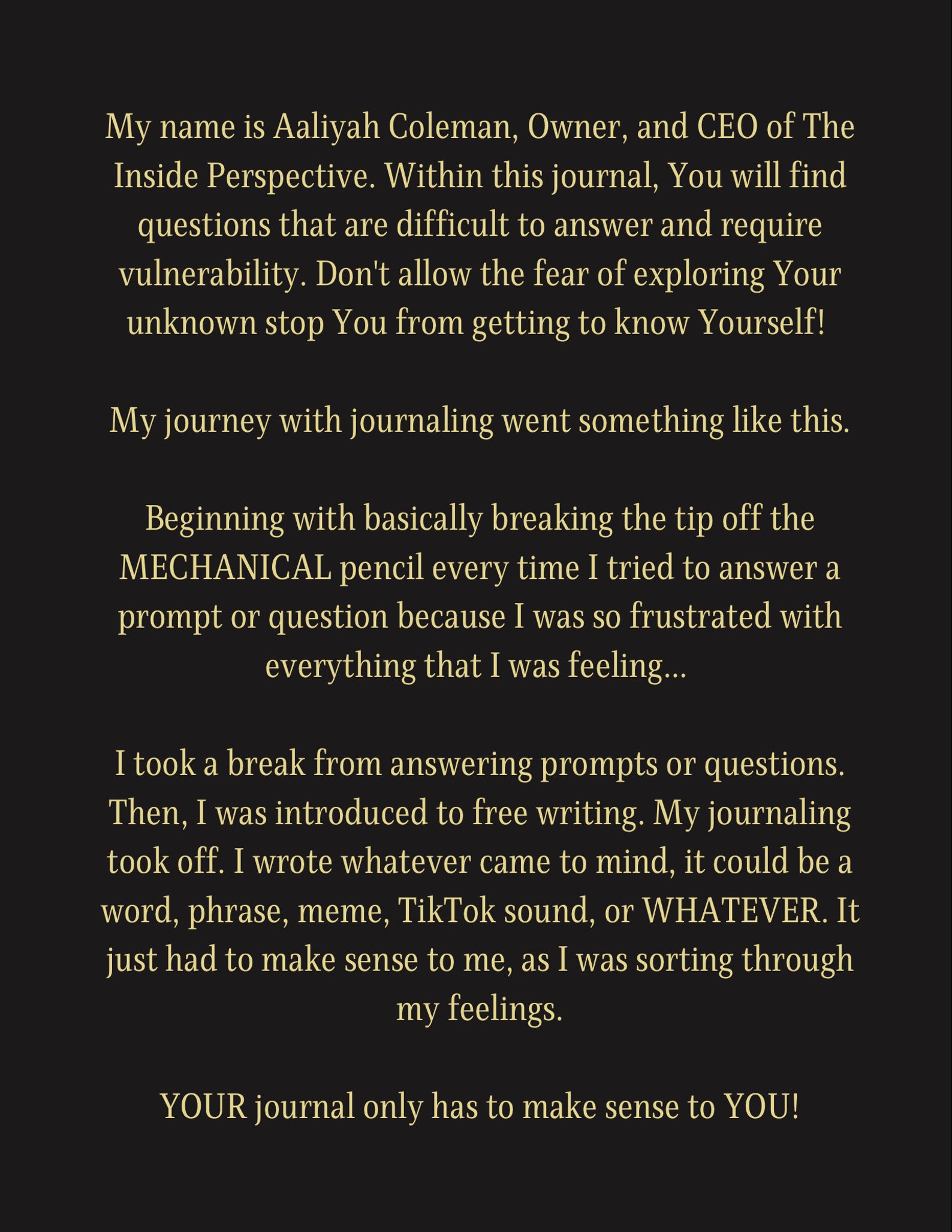 My name is Aaliyah Coleman, Owner, and CEO of The Inside Perspective. Within this journal, You will find questions that are difficult to answer and require vulnerability. Don't allow the fear of exploring Your unknown stop You from getting to know Yourself!

My journey with journaling went something like this.

Beginning with basically breaking the tip off the MECHANICAL pencil every time I tried to answer a prompt or question because I was so frustrated with everything that I was feeling...

I took a break from answering prompts or questions. Then, I was introduced to free writing. My journaling took off. I wrote whatever came to mind, it could be a word, phrase, meme, TikTok sound, or WHATEVER. It just had to make sense to me, as I was sorting through my feelings.

YOUR journal only has to make sense to YOU!